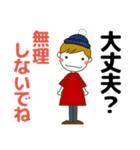 大丈夫？

無理しないでね